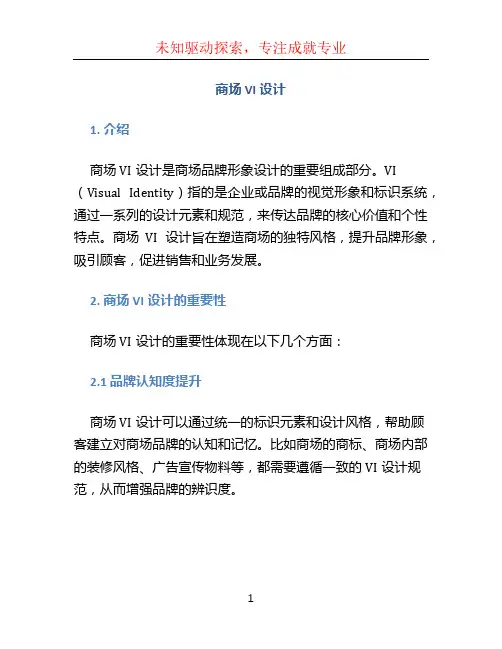 未知驱动探索，专注成就专业

商场 VI 设计

1. 介绍

商场 VI 设计是商场品牌形象设计的重要组成部分。VI（Visual Identity）指的是企业或品牌的视觉形象和标识系统，通过一系列的设计元素和规范，来传达品牌的核心价值和个性特点。商场 VI 设计旨在塑造商场的独特风格，提升品牌形象，吸引顾客，促进销售和业务发展。

2. 商场 VI 设计的重要性

商场 VI 设计的重要性体现在以下几个方面：

2.1 品牌认知度提升

商场 VI 设计可以通过统一的标识元素和设计风格，帮助顾客建立对商场品牌的认知和记忆。比如商场的商标、商场内部的装修风格、广告宣传物料等，都需要遵循一致的 VI 设计规范，从而增强品牌的辨识度。

1